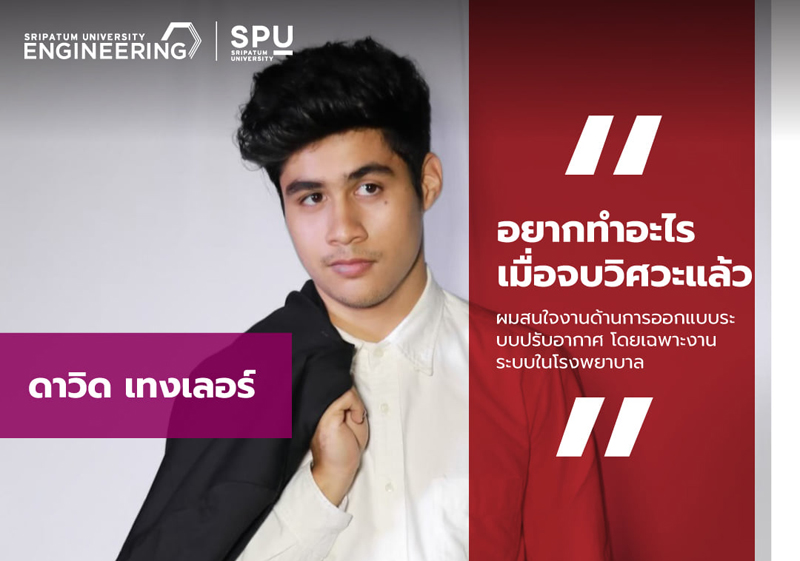 SRIPATUM UNIVERSITY
ENGINEERING

SPU
SRIPATUM UNIVERSITY

"

อยากทำอะไร
เมื่อจบวิศวะแล้ว

ผมสนใจงานด้านการออกแบบระบบปรับอากาศ โดยเฉพาะงานระบบในโรงพยาบาล

"

ดาวิด เทงเลอร์